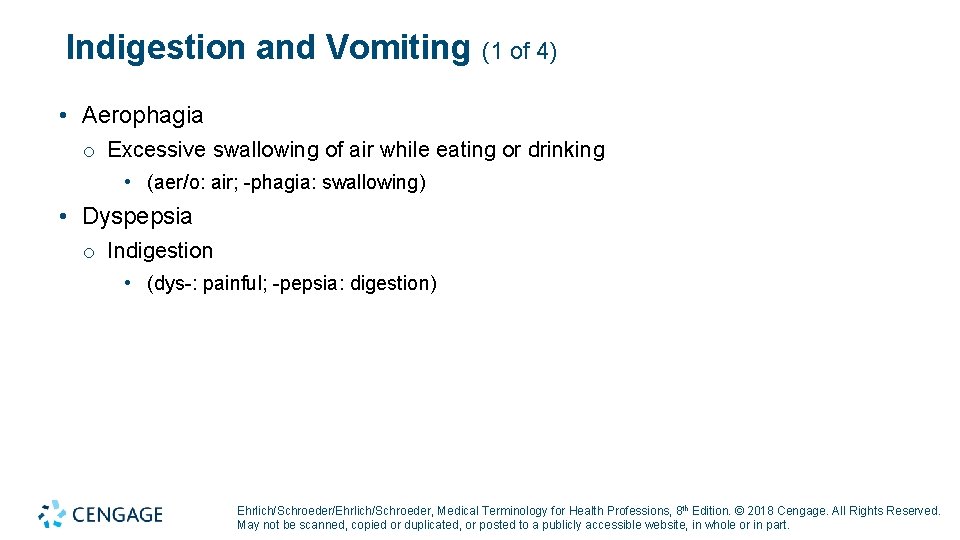 Indigestion and Vomiting (1 of 4)

• Aerophagia
o Excessive swallowing of air while eating or drinking
• (aer/o: air; -phagia: swallowing)

• Dyspepsia
o Indigestion
• (dys-: painful; -pepsia: digestion)

CENGAGE

Ehrlich/Schroeder/Ehrlich/Schroeder, Medical Terminology for Health Professions, 8th Edition. © 2018 Cengage. All Rights Reserved. May not be scanned, copied or duplicated, or posted to a publicly accessible website, in whole or in part.